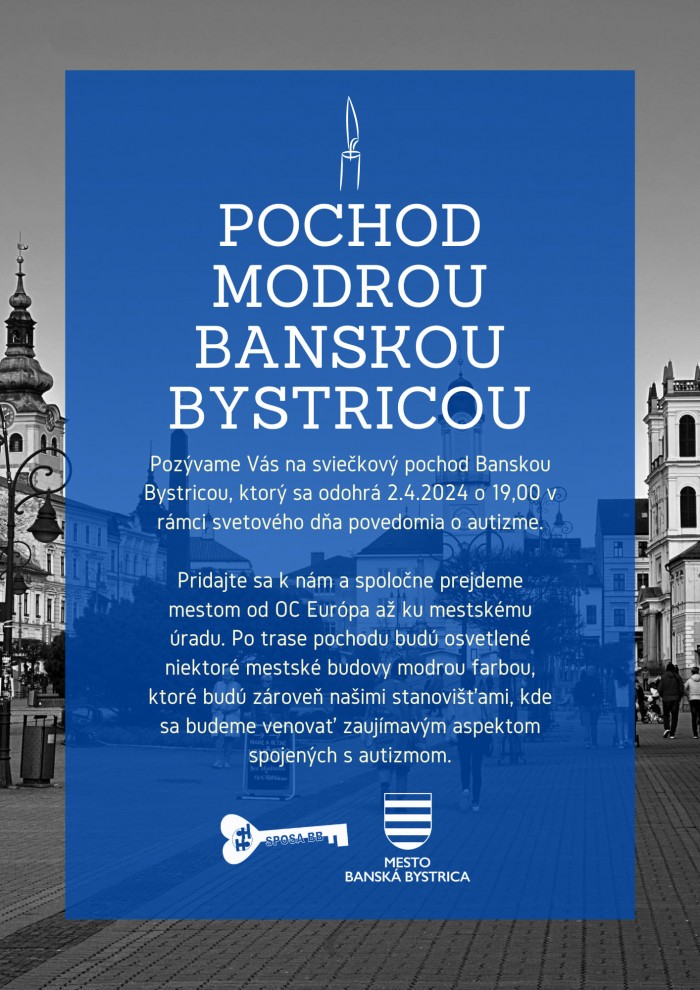 POCHOD MODROU BANSKOU BYSTRICOU

Pozývame Vás na sviečkový pochod Banskou Bystricou, ktorý sa odohrá 2.4.2024 o 19,00 v rámci svetového dňa povedomia o autizme.

Pridajte sa k nám a spoločne prejdeme mestom od OC Európa až ku mestskému úradu. Po trase pochodu budú osvetlené niektoré mestské budovy modrou farbou, ktoré budú zároveň našimi stanovišťami, kde sa budeme venovať zaujímavým aspektom spojených s autizmom.

SPOSA BB

MESTO
BANSKÁ BYSTRICA